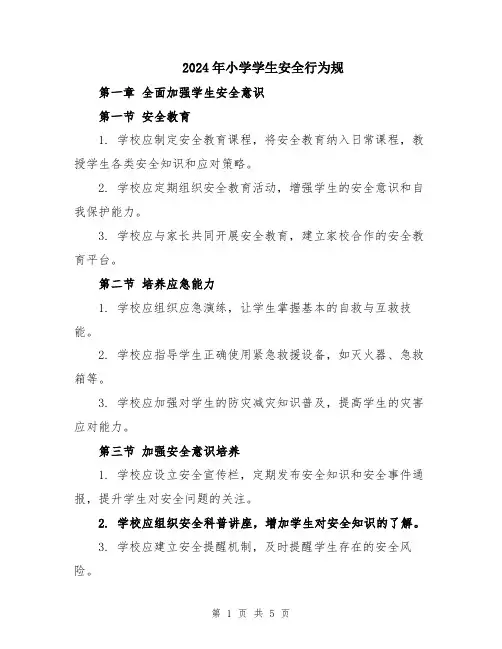 2024年小学学生安全行为规

第一章 全面加强学生安全意识

第一节 安全教育

1. 学校应制定安全教育课程，将安全教育纳入日常课程，教授学生各类安全知识和应对策略。

2. 学校应定期组织安全教育活动，增强学生的安全意识和自我保护能力。

3. 学校应与家长共同开展安全教育，建立家校合作的安全教育平台。

第二节 培养应急能力

1. 学校应组织应急演练，让学生掌握基本的自救与互救技能。

2. 学校应指导学生正确使用紧急救援设备，如灭火器、急救箱等。

3. 学校应加强对学生的防灾减灾知识普及，提高学生的灾害应对能力。

第三节 加强安全意识培养

1. 学校应设立安全宣传栏，定期发布安全知识和安全事件通报，提升学生对安全问题的关注。

2. 学校应组织安全科普讲座，增加学生对安全知识的了解。

3. 学校应建立安全提醒机制，及时提醒学生存在的安全风险。

第 1 页 共 5 页